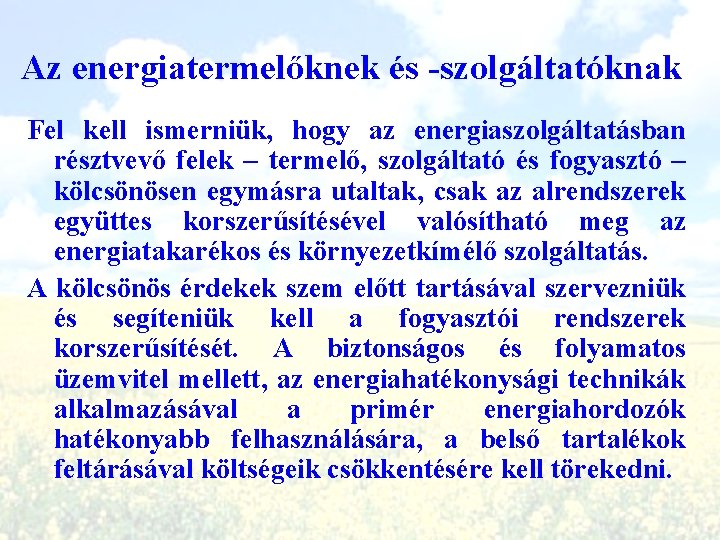 Az energiatermelőknek és -szolgáltatóknak

Fel kell ismerniük, hogy az energiaszolgáltatásban résztvevő felek – termelő, szolgáltató és fogyasztó – kölcsönösen egymásra utaltak, csak az alrendszerek együttes korszerűsítésével valósítható meg az energiatakarékos és környezetkímélő szolgáltatás.

A kölcsönös érdekek szem előtt tartásával szervezniük és segíteniük kell a fogyasztói rendszerek korszerűsítését. A biztonságos és folyamatos üzemvitel mellett, az energiahatékonysági technikák alkalmazásával a primér energiahordozók hatékonyabb felhasználására, a belső tartalékok feltárásával költségeik csökkentésére kell törekedni.